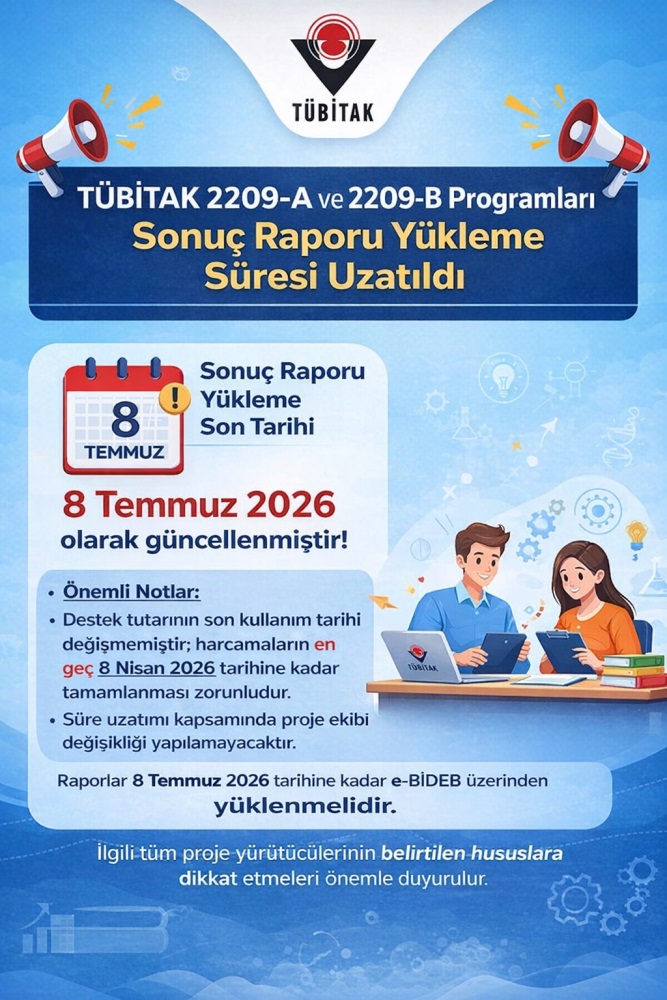 TÜBİTAK

TÜBİTAK 2209-A ve 2209-B Programları
Sonuç Raporu Yükleme
Süresi Uzatıldı

8
TEMMUZ

Sonuç Raporu
Yükleme
Son Tarihi

8 Temmuz 2026
olarak güncellenmiştir!

• Önemli Notlar:
• Destek tutarının son kullanım tarihi değişmemiştir; harcamaların en geç 8 Nisan 2026 tarihine kadar tamamlanması zorunludur.
• Süre uzatımı kapsamında proje ekibi değişikliği yapılamayacaktır.

TÜBİTAK

Raporlar 8 Temmuz 2026 tarihine kadar e-BİDEB üzerinden yüklenmelidir.

İlgili tüm proje yürütücülerinin belirtilen hususlara dikkat etmeleri önemle duyurulur.